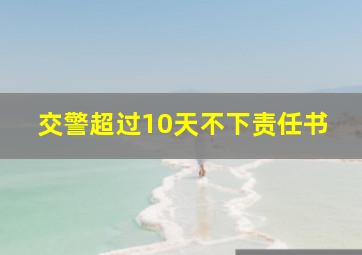 交警超过10天不下责任书